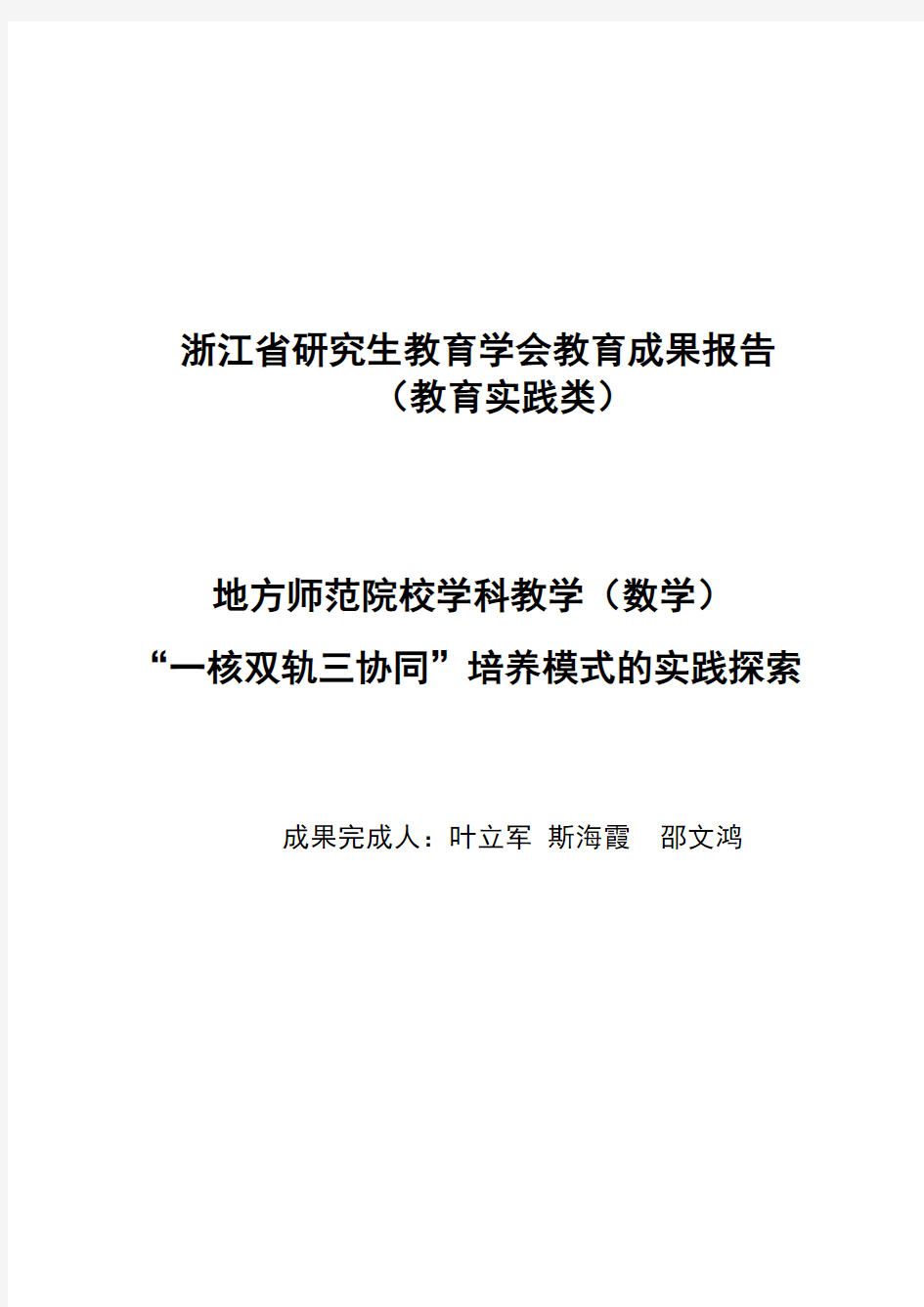 浙江省研究生教育学会教育成果报告
（教育实践类）

地方师范院校学科教学（数学）
“一核双轨三协同”培养模式的实践探索

成果完成人：叶立军 斯海霞 邵文鸿